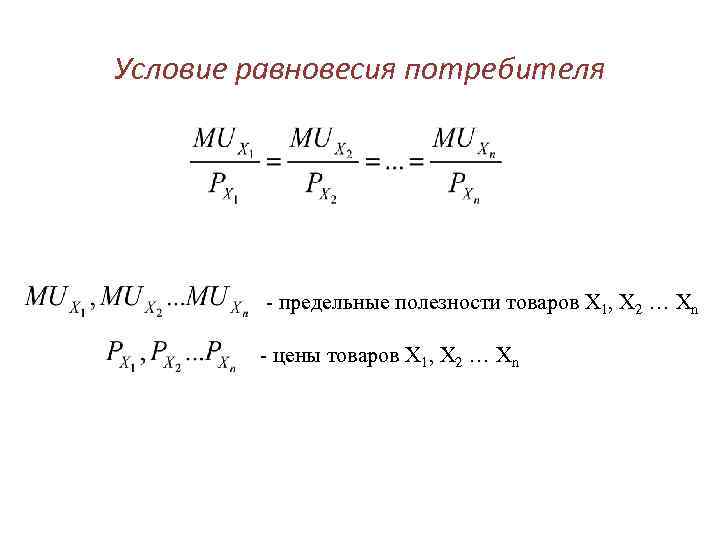 Условие равновесия потребителя

$\frac{MU_{X_1}}{P_{X_1}} = \frac{MU_{X_2}}{P_{X_2}} = ... = \frac{MU_{X_n}}{P_{X_n}}$

$MU_{X_1}, MU_{X_2} ... MU_{X_n}$ - предельные полезности товаров $X_1$, $X_2$ … $X_n$

$P_{X_1}, P_{X_2} ... P_{X_n}$ - цены товаров $X_1$, $X_2$ … $X_n$